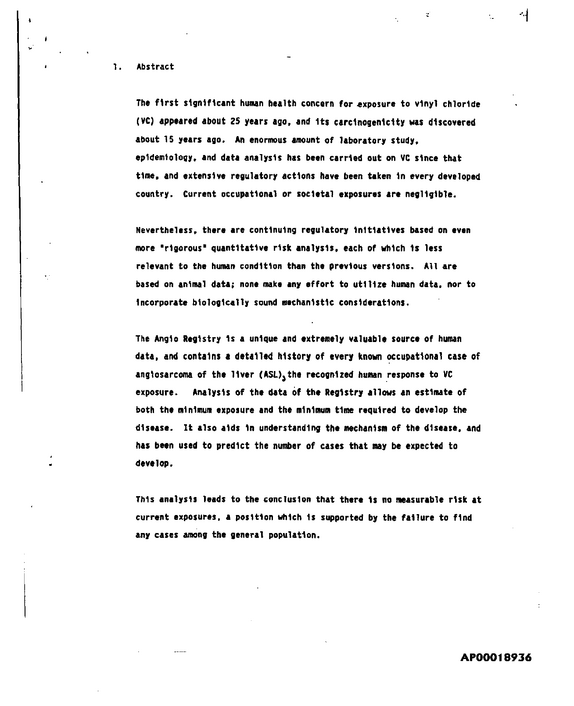 1. Abstract

The first significant human health concern for exposure to vinyl chloride (VC) appeared about 25 years ago, and its carcinogenicity was discovered about 15 years ago. An enormous amount of laboratory study, epidemiology, and data analysis has been carried out on VC since that time, and extensive regulatory actions have been taken in every developed country. Current occupational or societal exposures are negligible.

Nevertheless, there are continuing regulatory initiatives based on even more "rigorous" quantitative risk analysis, each of which is less relevant to the human condition than the previous versions. All are based on animal data; none make any effort to utilize human data, nor to incorporate biologically sound mechanistic considerations.

The Angio Registry is a unique and extremely valuable source of human data, and contains a detailed history of every known occupational case of angiosarcoma of the liver (ASL), the recognized human response to VC exposure. Analysis of the data of the Registry allows an estimate of both the minimum exposure and the minimum time required to develop the disease. It also aids in understanding the mechanism of the disease, and has been used to predict the number of cases that may be expected to develop.

This analysis leads to the conclusion that there is no measurable risk at current exposures, a position which is supported by the failure to find any cases among the general population.

AP00018936